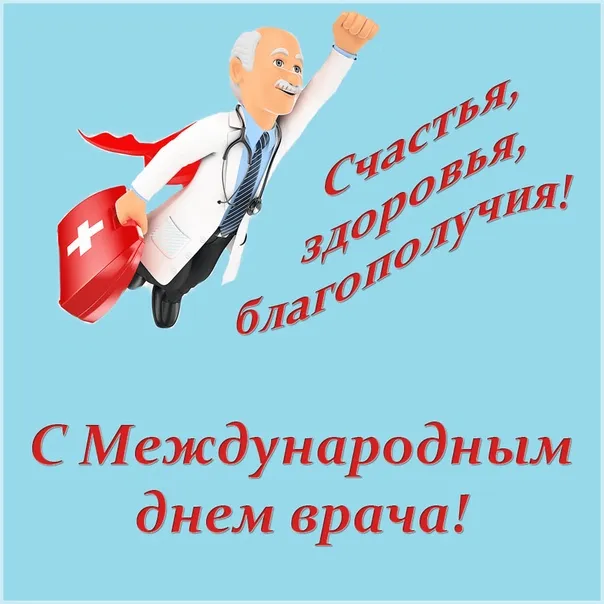 Счастья,
здоровья,
благополучия!

С Международным
днем врача!